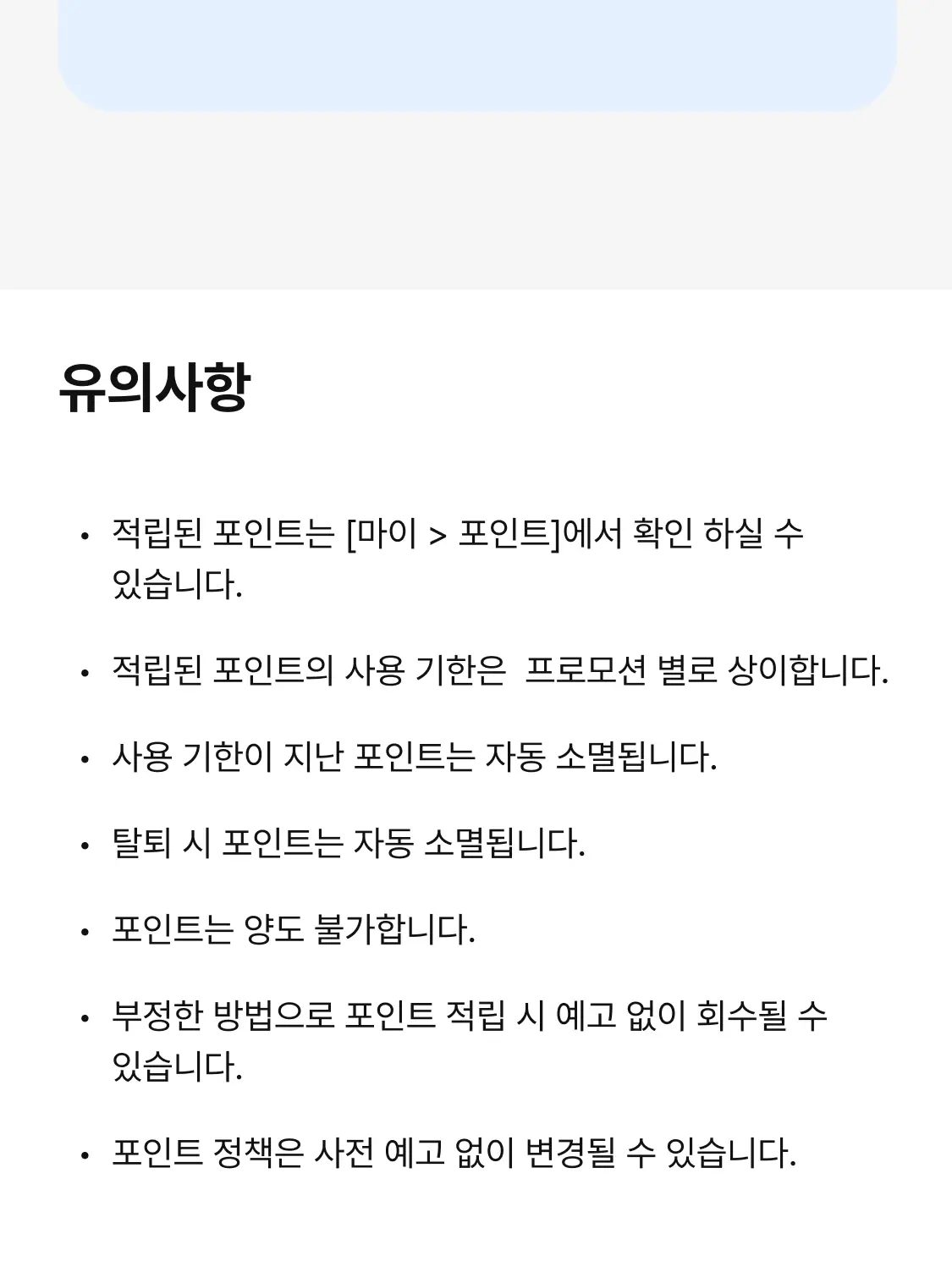 유의사항

• 적립된 포인트는 [마이 > 포인트]에서 확인 하실 수 있습니다.

• 적립된 포인트의 사용 기한은  프로모션 별로 상이합니다.

• 사용 기한이 지난 포인트는 자동 소멸됩니다.

• 탈퇴 시 포인트는 자동 소멸됩니다.

• 포인트는 양도 불가합니다.

• 부정한 방법으로 포인트 적립 시 예고 없이 회수될 수 있습니다.

• 포인트 정책은 사전 예고 없이 변경될 수 있습니다.